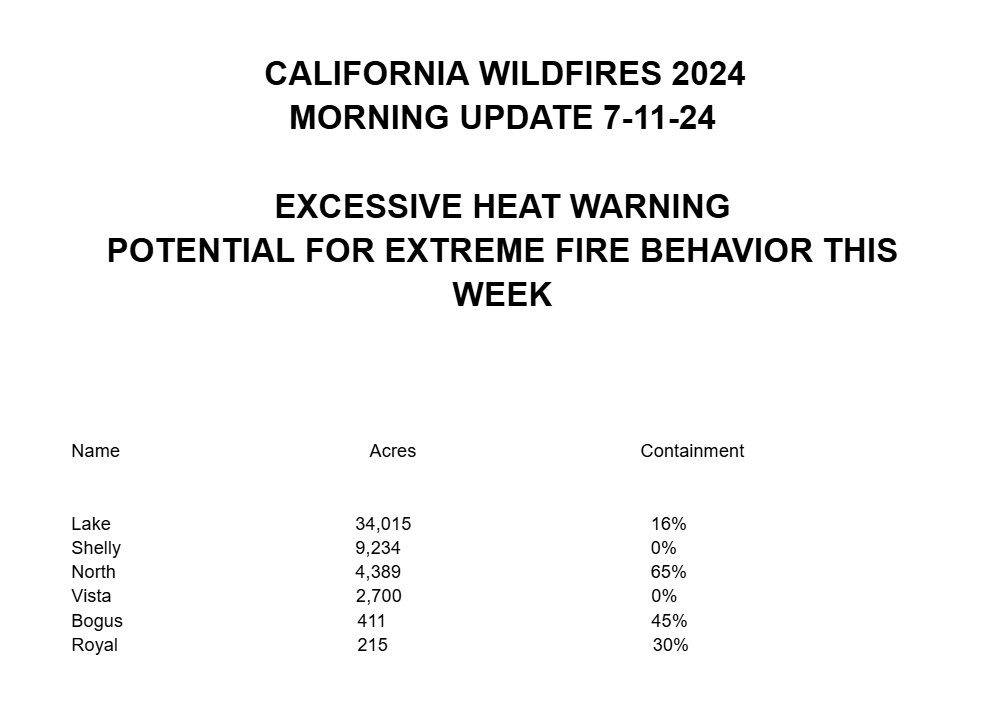 CALIFORNIA WILDFIRES 2024
MORNING UPDATE 7-11-24

EXCESSIVE HEAT WARNING
POTENTIAL FOR EXTREME FIRE BEHAVIOR THIS WEEK

| Name | Acres | Containment |
|---|---|---|
| Lake | 34,015 | 16% |
| Shelly | 9,234 | 0% |
| North | 4,389 | 65% |
| Vista | 2,700 | 0% |
| Bogus | 411 | 45% |
| Royal | 215 | 30% |